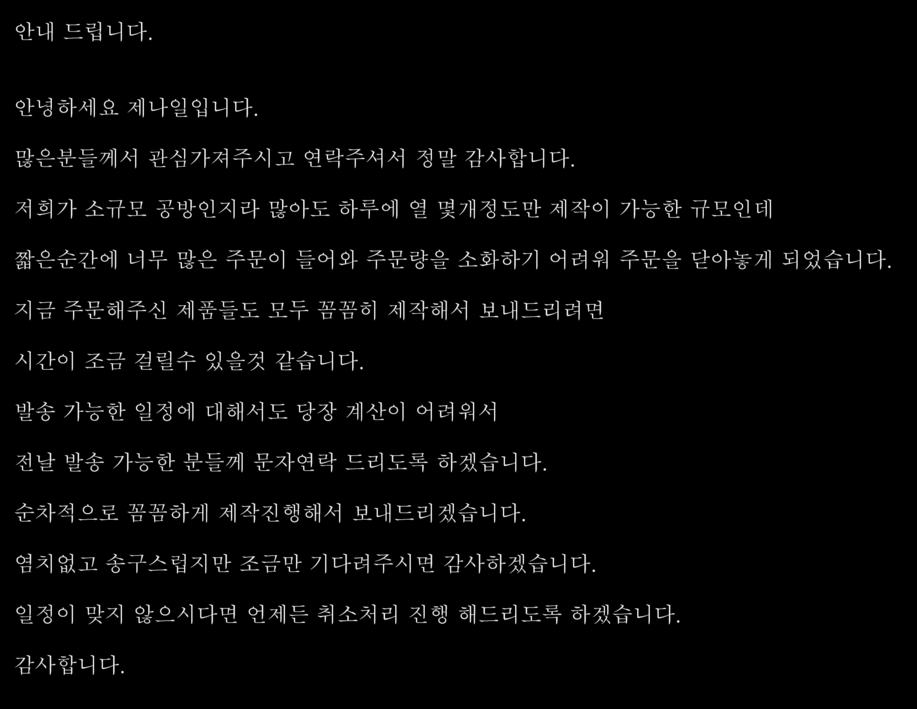 안내 드립니다.

안녕하세요 제나일입니다.

많은분들께서 관심가져주시고 연락주셔서 정말 감사합니다.

저희가 소규모 공방인지라 많아도 하루에 열 몇개정도만 제작이 가능한 규모인데

짧은순간에 너무 많은 주문이 들어와 주문량을 소화하기 어려워 주문을 닫아놓게 되었습니다.

지금 주문해주신 제품들도 모두 꼼꼼히 제작해서 보내드리려면

시간이 조금 걸릴수 있을것 같습니다.

발송 가능한 일정에 대해서도 당장 계산이 어려워서

전날 발송 가능한 분들께 문자연락 드리도록 하겠습니다.

순차적으로 꼼꼼하게 제작진행해서 보내드리겠습니다.

염치없고 송구스럽지만 조금만 기다려주시면 감사하겠습니다.

일정이 맞지 않으시다면 언제든 취소처리 진행 해드리도록 하겠습니다.

감사합니다.